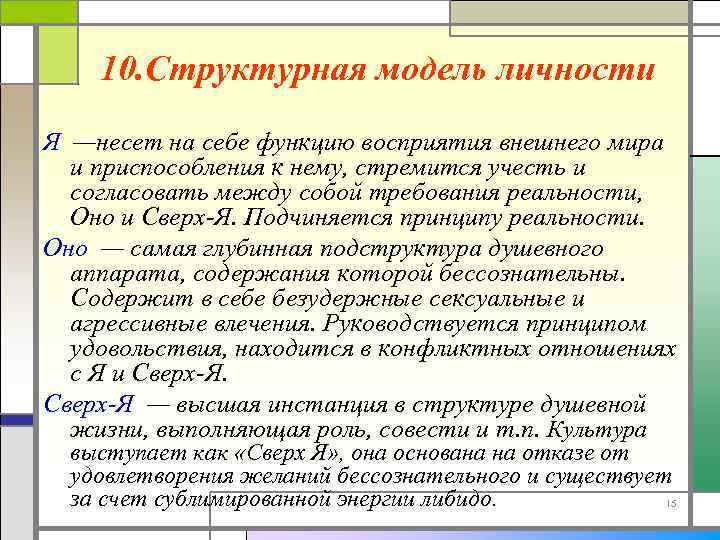 10.Структурная модель личности

Я —несет на себе функцию восприятия внешнего мира и приспособления к нему, стремится учесть и согласовать между собой требования реальности, Оно и Сверх-Я. Подчиняется принципу реальности.

Оно — самая глубинная подструктура душевного аппарата, содержания которой бессознательны. Содержит в себе безудержные сексуальные и агрессивные влечения. Руководствуется принципом удовольствия, находится в конфликтных отношениях с Я и Сверх-Я.

Сверх-Я — высшая инстанция в структуре душевной жизни, выполняющая роль, совести и т.п. Культура выступает как «Сверх Я», она основана на отказе от удовлетворения желаний бессознательного и существует за счет сублимированной энергии либидо.

15